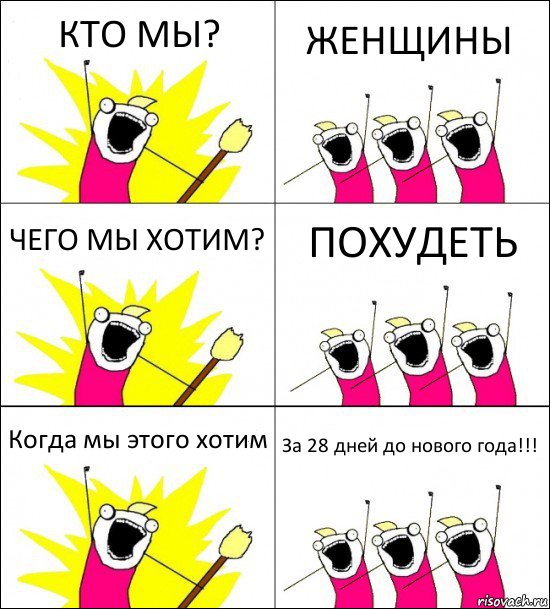 КТО МЫ?

ЖЕНЩИНЫ

ЧЕГО МЫ ХОТИМ?

ПОХУДЕТЬ

Когда мы этого хотим

За 28 дней до нового года!!!

risovach.ru